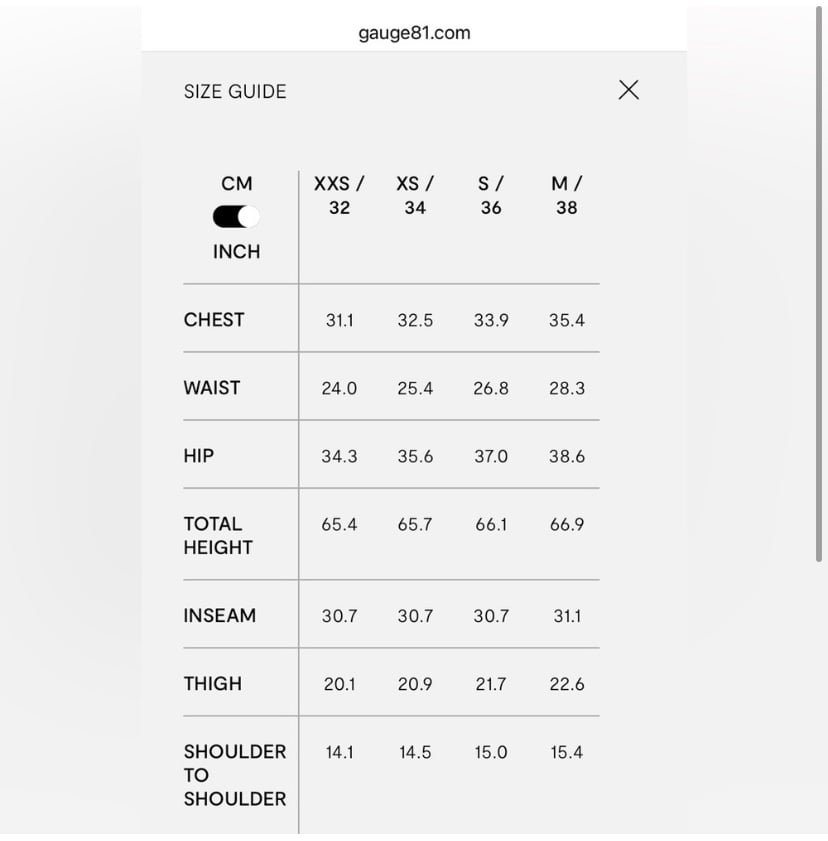 gauge81.com

SIZE GUIDE

| CM INCH | XXS / 32 | XS / 34 | S / 36 | M / 38 |
|---|---|---|---|---|
| CHEST | 31.1 | 32.5 | 33.9 | 35.4 |
| WAIST | 24.0 | 25.4 | 26.8 | 28.3 |
| HIP | 34.3 | 35.6 | 37.0 | 38.6 |
| TOTAL HEIGHT | 65.4 | 65.7 | 66.1 | 66.9 |
| INSEAM | 30.7 | 30.7 | 30.7 | 31.1 |
| THIGH | 20.1 | 20.9 | 21.7 | 22.6 |
| SHOULDER TO SHOULDER | 14.1 | 14.5 | 15.0 | 15.4 |